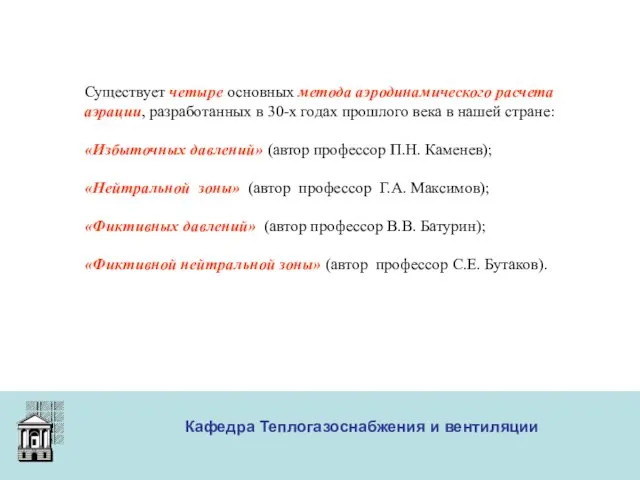 Существует четыре основных метода аэродинамического расчета аэрации, разработанных в 30-х годах прошлого века в нашей стране:

«Избыточных давлений» (автор профессор П.Н. Каменев);

«Нейтральной зоны» (автор профессор Г.А. Максимов);

«Фиктивных давлений» (автор профессор В.В. Батурин);

«Фиктивной нейтральной зоны» (автор профессор С.Е. Бутаков).

Кафедра Теплогазоснабжения и вентиляции